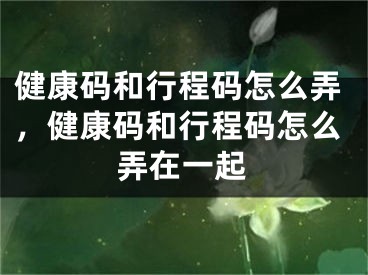 健康码和行程码怎么弄，健康码和行程码怎么弄在一起